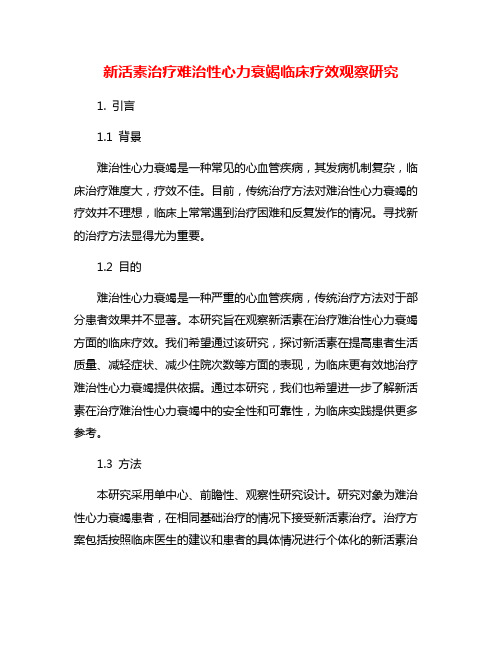 新活素治疗难治性心力衰竭临床疗效观察研究

1. 引言

1.1 背景

难治性心力衰竭是一种常见的心血管疾病，其发病机制复杂，临床治疗难度大，疗效不佳。目前，传统治疗方法对难治性心力衰竭的疗效并不理想，临床上常常遇到治疗困难和反复发作的情况。寻找新的治疗方法显得尤为重要。

1.2 目的

难治性心力衰竭是一种严重的心血管疾病，传统治疗方法对于部分患者效果并不显著。本研究旨在观察新活素在治疗难治性心力衰竭方面的临床疗效。我们希望通过该研究，探讨新活素在提高患者生活质量、减轻症状、减少住院次数等方面的表现，为临床更有效地治疗难治性心力衰竭提供依据。通过本研究，我们也希望进一步了解新活素在治疗难治性心力衰竭中的安全性和可靠性，为临床实践提供更多参考。

1.3 方法

本研究采用单中心、前瞻性、观察性研究设计。研究对象为难治性心力衰竭患者，在相同基础治疗的情况下接受新活素治疗。治疗方案包括按照临床医生的建议和患者的具体情况进行个体化的新活素治